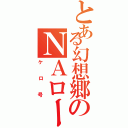 とある幻想郷のNAロー

ケロ号